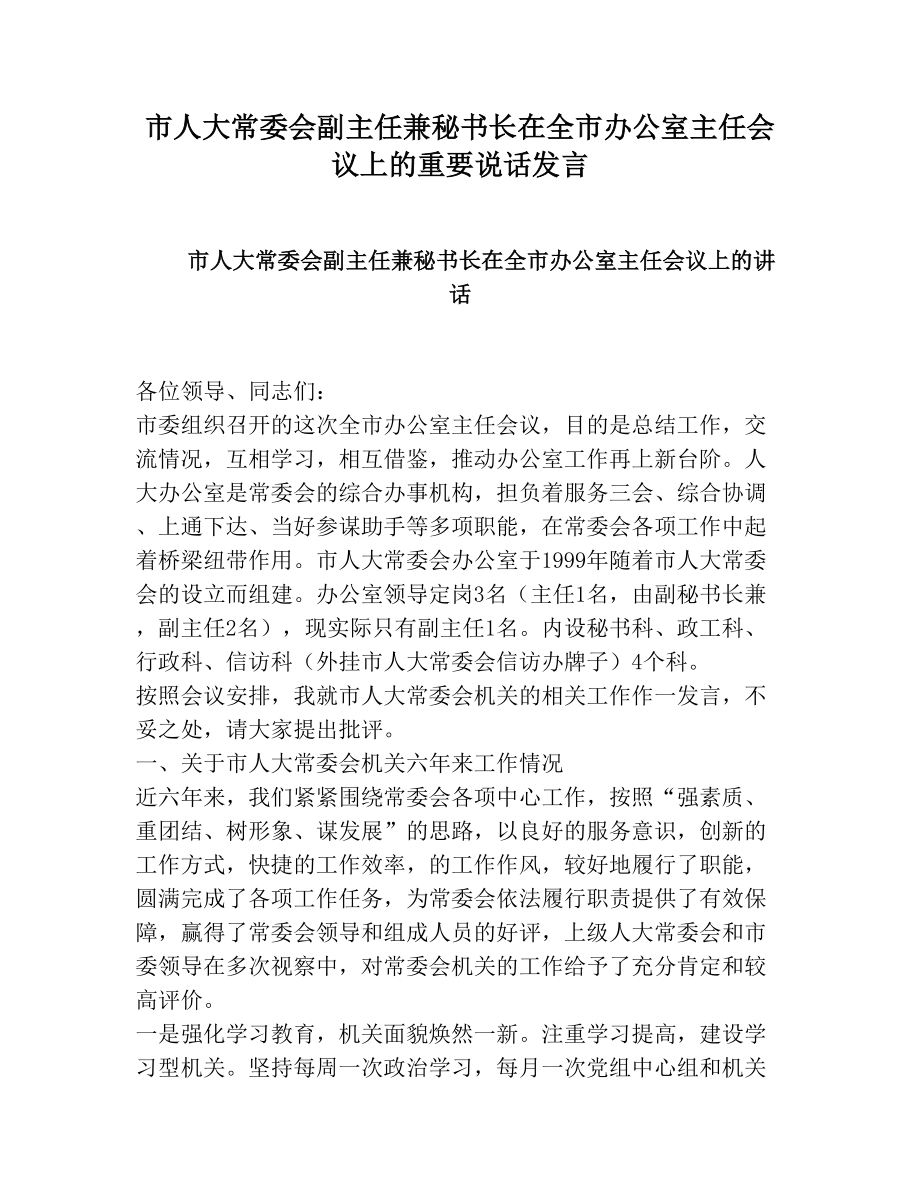 市人大常委会副主任兼秘书长在全市办公室主任会议上的重要说话发言

市人大常委会副主任兼秘书长在全市办公室主任会议上的讲话

各位领导、同志们：

市委组织召开的这次全市办公室主任会议，目的是总结工作，交流情况，互相学习，相互借鉴，推动办公室工作再上新台阶。人大办公室是常委会的综合办事机构，担负着服务三会、综合协调、上通下达、当好参谋助手等多项职能，在常委会各项工作中起着桥梁纽带作用。市人大常委会办公室于1999年随着市人大常委会的设立而组建。办公室领导定岗3名（主任1名，由副秘书长兼，副主任2名），现实际只有副主任1名。内设秘书科、政工科、行政科、信访科（外挂市人大常委会信访办牌子）4个科。

按照会议安排，我就市人大常委会机关的相关工作作一发言，不妥之处，请大家提出批评。

一、关于市人大常委会机关六年来工作情况

近六年来，我们紧紧围绕常委会各项中心工作，按照“强素质、重团结、树形象、谋发展”的思路，以良好的服务意识，创新的工作方式，快捷的工作效率，的工作作风，较好地履行了职能，圆满完成了各项工作任务，为常委会依法履行职责提供了有效保障，赢得了常委会领导和组成人员的好评，上级人大常委会和市委领导在多次视察中，对常委会机关的工作给予了充分肯定和较高评价。

一是强化学习教育，机关面貌焕然一新。注重学习提高，建设学习型机关。坚持每周一次政治学习，每月一次党组中心组和机关